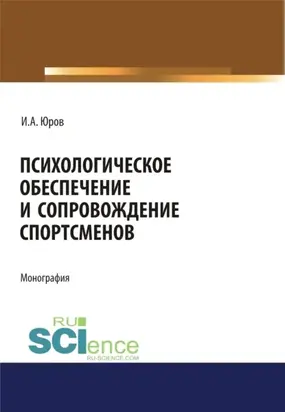 И.А. Юров

ПСИХОЛОГИЧЕСКОЕ ОБЕСПЕЧЕНИЕ И СОПРОВОЖДЕНИЕ СПОРТСМЕНОВ

Монография

RU SCIence
RU-SCIENCE.COM